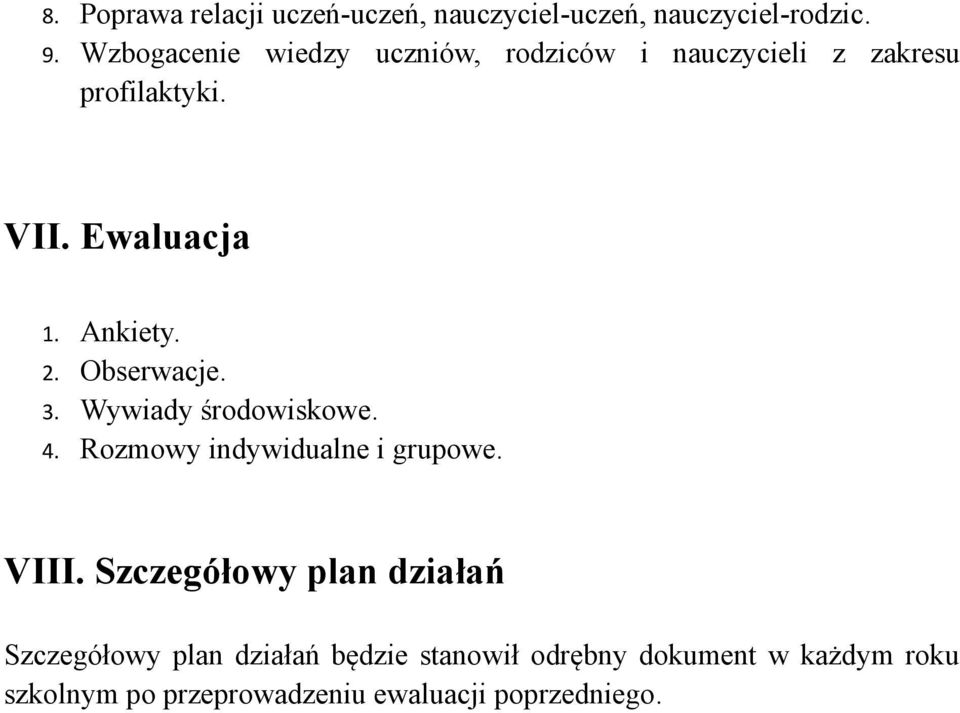 8. Poprawa relacji uczeń-uczeń, nauczyciel-uczeń, nauczyciel-rodzic.
9. Wzbogacenie wiedzy uczniów, rodziców i nauczycieli z zakresu profilaktyki.

VII. Ewaluacja

1. Ankiety.
2. Obserwacje.
3. Wywiady środowiskowe.
4. Rozmowy indywidualne i grupowe.

VIII. Szczegółowy plan działań

Szczegółowy plan działań będzie stanowił odrębny dokument w każdym roku szkolnym po przeprowadzeniu ewaluacji poprzedniego.